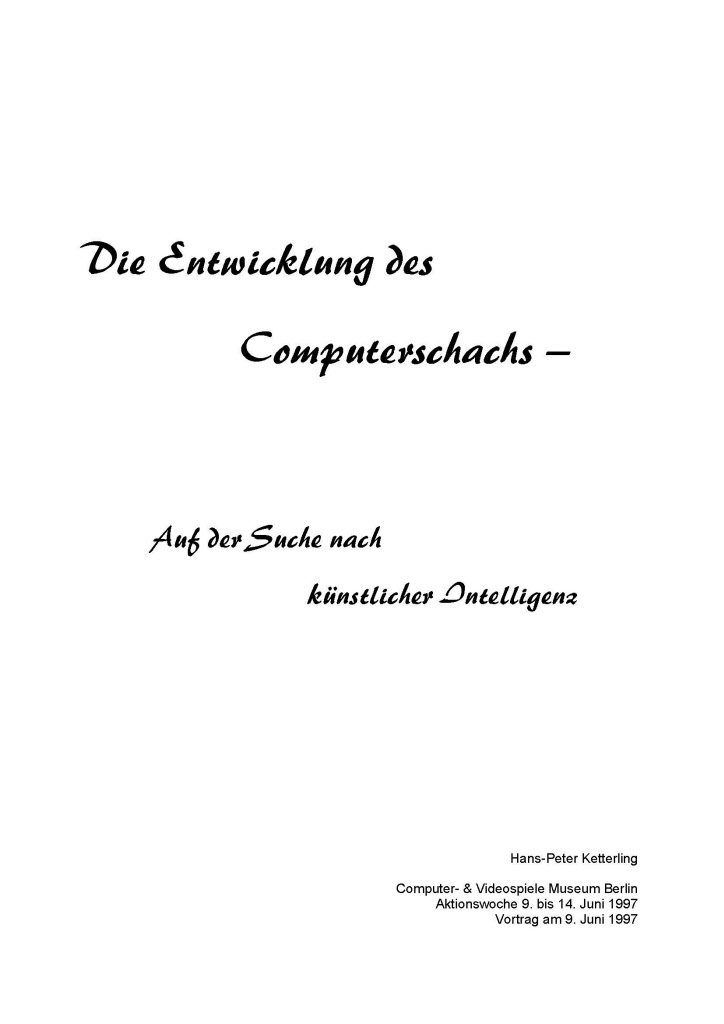 Die Entwicklung des

Computerschachs –

Auf der Suche nach

künstlicher Intelligenz

Hans-Peter Ketterling

Computer- & Videospiele Museum Berlin
Aktionswoche 9. bis 14. Juni 1997
Vortrag am 9. Juni 1997